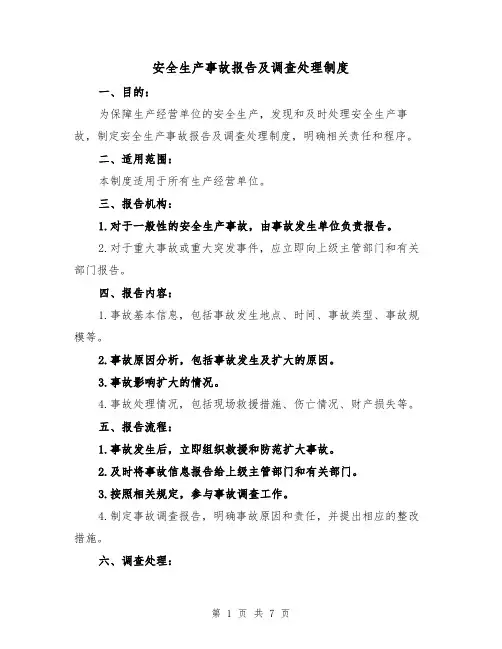 安全生产事故报告及调查处理制度

一、目的：

为保障生产经营单位的安全生产，发现和及时处理安全生产事故，制定安全生产事故报告及调查处理制度，明确相关责任和程序。

二、适用范围：

本制度适用于所有生产经营单位。

三、报告机构：

1.对于一般性的安全生产事故，由事故发生单位负责报告。

2.对于重大事故或重大突发事件，应立即向上级主管部门和有关部门报告。

四、报告内容：

1.事故基本信息，包括事故发生地点、时间、事故类型、事故规模等。

2.事故原因分析，包括事故发生及扩大的原因。

3.事故影响扩大的情况。

4.事故处理情况，包括现场救援措施、伤亡情况、财产损失等。

五、报告流程：

1.事故发生后，立即组织救援和防范扩大事故。

2.及时将事故信息报告给上级主管部门和有关部门。

3.按照相关规定，参与事故调查工作。

4.制定事故调查报告，明确事故原因和责任，并提出相应的整改措施。

六、调查处理：

第 1 页 共 7 页